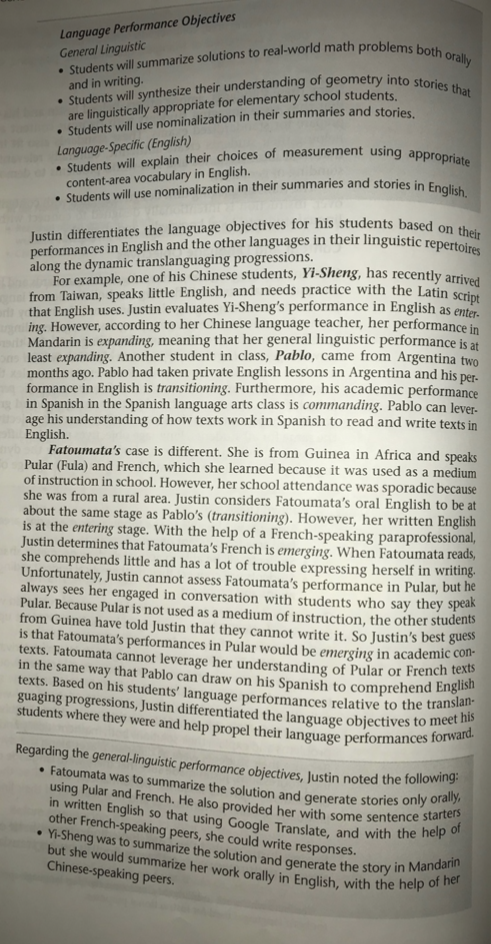 Language Performance Objectives

General Linguistic

• Students will summarize solutions to real-world math problems both orally and in writing.
• Students will synthesize their understanding of geometry into stories that are linguistically appropriate for elementary school students.
• Students will use nominalization in their summaries and stories.

Language-Specific (English)

• Students will explain their choices of measurement using appropriate content-area vocabulary in English.
• Students will use nominalization in their summaries and stories in English.

Justin differentiates the language objectives for his students based on their performances in English and the other languages in their linguistic repertoires along the dynamic translanguaging progressions.

For example, one of his Chinese students, Yi-Sheng, has recently arrived from Taiwan, speaks little English, and needs practice with the Latin script that English uses. Justin evaluates Yi-Sheng's performance in English as entering. However, according to her Chinese language teacher, her performance in Mandarin is expanding, meaning that her general linguistic performance is at least expanding. Another student in class, Pablo, came from Argentina two months ago. Pablo had taken private English lessons in Argentina and his performance in English is transitioning. Furthermore, his academic performance in Spanish in the Spanish language arts class is commanding. Pablo can leverage his understanding of how texts work in Spanish to read and write texts in English.

Fatoumata's case is different. She is from Guinea in Africa and speaks Pular (Fula) and French, which she learned because it was used as a medium of instruction in school. However, her school attendance was sporadic because she was from a rural area. Justin considers Fatoumata's oral English to be at about the same stage as Pablo's (transitioning). However, her written English is at the entering stage. With the help of a French-speaking paraprofessional, Justin determines that Fatoumata's French is emerging. When Fatoumata reads, she comprehends little and has a lot of trouble expressing herself in writing. Unfortunately, Justin cannot assess Fatoumata's performance in Pular, but he always sees her engaged in conversation with students who say they speak Pular. Because Pular is not used as a medium of instruction, the other students from Guinea have told Justin that they cannot write it. So Justin's best guess is that Fatoumata's performances in Pular would be emerging in academic contexts. Fatoumata cannot leverage her understanding of Pular or French texts in the same way that Pablo can draw on his Spanish to comprehend English texts. Based on his students' language performances relative to the translanguaging progressions, Justin differentiated the language objectives to meet his students where they were and help propel their language performances forward.

Regarding the general-linguistic performance objectives, Justin noted the following:

• Fatoumata was to summarize the solution and generate stories only orally, using Pular and French. He also provided her with some sentence starters in written English so that using Google Translate, and with the help of other French-speaking peers, she could write responses.
• Yi-Sheng was to summarize the solution and generate the story in Mandarin but she would summarize her work orally in English, with the help of her Chinese-speaking peers.